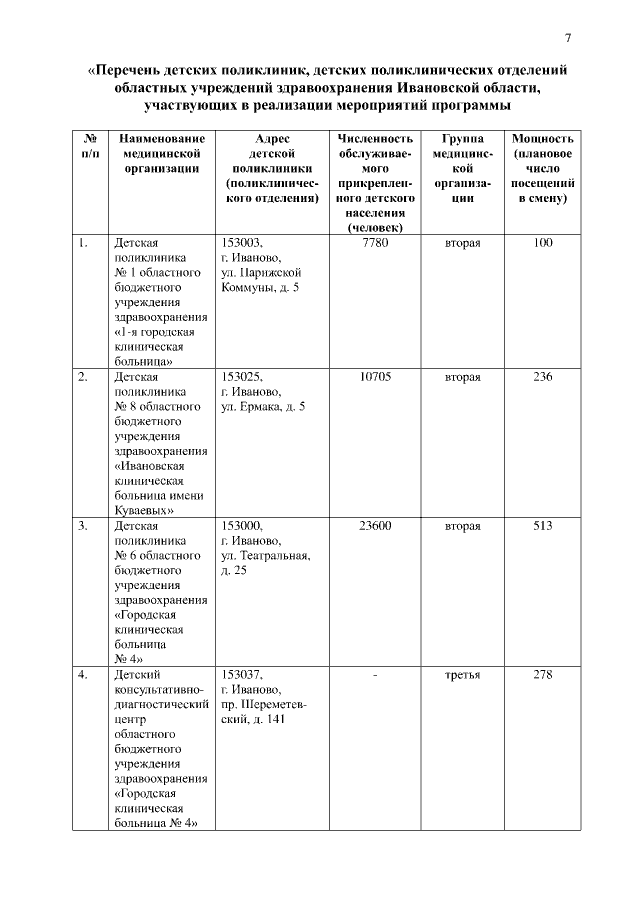 7

«Перечень детских поликлиник, детских поликлинических отделений областных учреждений здравоохранения Ивановской области, участвующих в реализации мероприятий программы

| № п/п | Наименование медицинской организации | Адрес детской поликлиники (поликлинического отделения) | Численность обслуживаемого прикрепленного детского населения (человек) | Группа медицинской организации | Мощность (плановое число посещений в смену) |
|---|---|---|---|---|---|
| 1. | Детская поликлиника № 1 областного бюджетного учреждения здравоохранения «1-я городская клиническая больница» | 153003, г. Иваново, ул. Парижской Коммуны, д. 5 | 7780 | вторая | 100 |
| 2. | Детская поликлиника № 8 областного бюджетного учреждения здравоохранения «Ивановская клиническая больница имени Куваевых» | 153025, г. Иваново, ул. Ермака, д. 5 | 10705 | вторая | 236 |
| 3. | Детская поликлиника № 6 областного бюджетного учреждения здравоохранения «Городская клиническая больница № 4» | 153000, г. Иваново, ул. Театральная, д. 25 | 23600 | вторая | 513 |
| 4. | Детский консультативно-диагностический центр областного бюджетного учреждения здравоохранения «Городская клиническая больница № 4» | 153037, г. Иваново, пр. Шереметевский, д. 141 | - | третья | 278 |